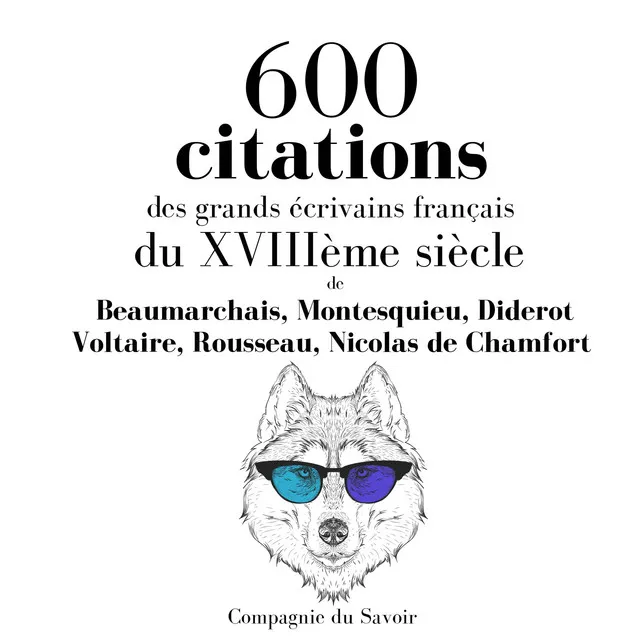 600
citations
des grands écrivains français
du XVIIIème siècle
de
Beaumarchais, Montesquieu, Diderot
Voltaire, Rousseau, Nicolas de Chamfort

Compagnie du Savoir